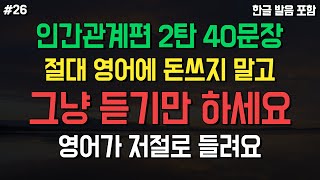 #26

한글 발음 포함

인간관계편 2탄 40문장

절대 영어에 돈쓰지 말고

그냥 듣기만 하세요

영어가 저절로 들려요